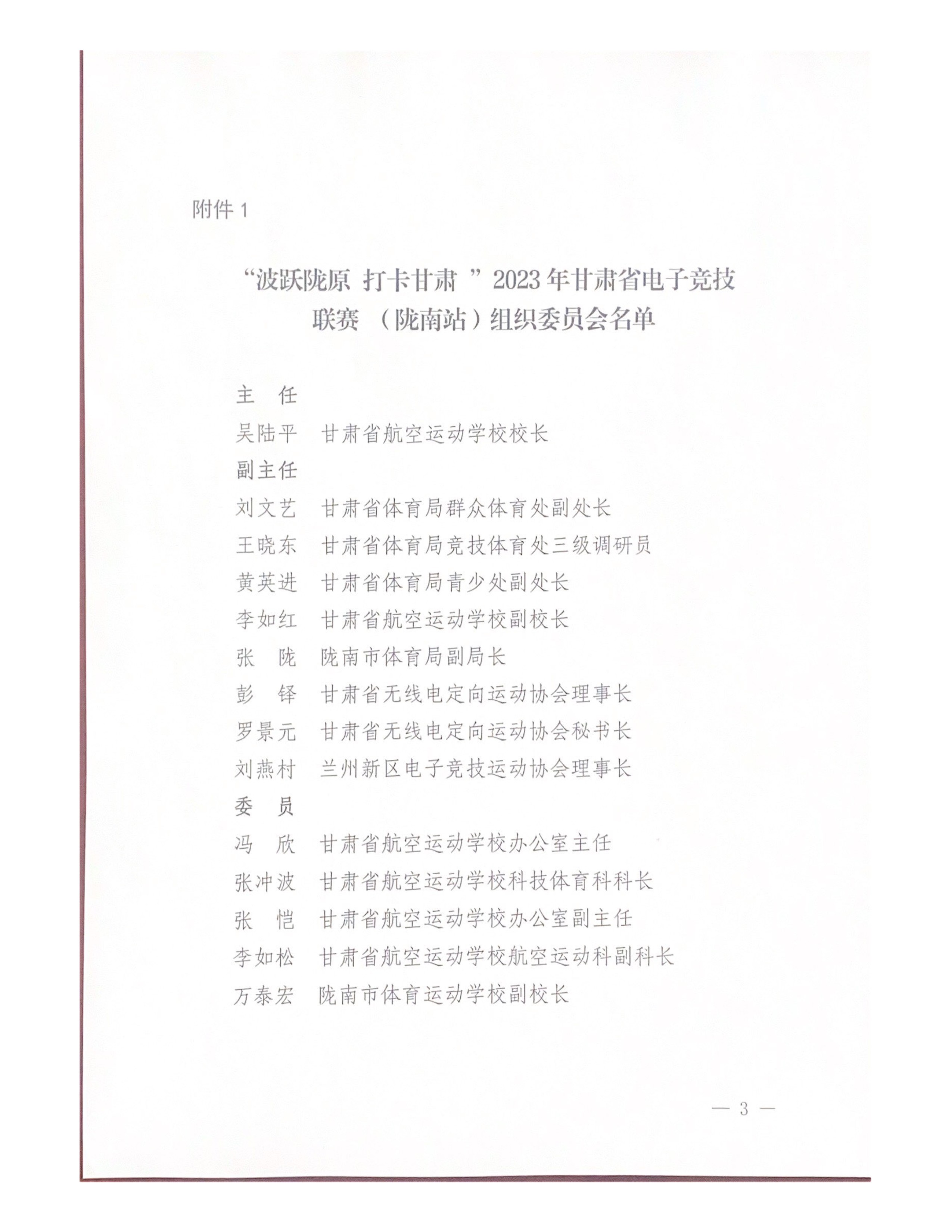 附件 1

“波跃陇原 打卡甘肃 ”2023 年甘肃省电子竞技联赛 （陇南站）组织委员会名单

主 任

吴陆平 甘肃省航空运动学校校长

副主任

刘文艺 甘肃省体育局群众体育处副处长

王晓东 甘肃省体育局竞技体育处三级调研员

黄英进 甘肃省体育局青少处副处长

李如红 甘肃省航空运动学校副校长

张 陇 陇南市体育局副局长

彭 铎 甘肃省无线电定向运动协会理事长

罗景元 甘肃省无线电定向运动协会秘书长

刘燕村 兰州新区电子竞技运动协会理事长

委 员

冯 欣 甘肃省航空运动学校办公室主任

张冲波 甘肃省航空运动学校科技体育科科长

张 恺 甘肃省航空运动学校办公室副主任

李如松 甘肃省航空运动学校航空运动科副科长

万泰宏 陇南市体育运动学校副校长

— 3 —